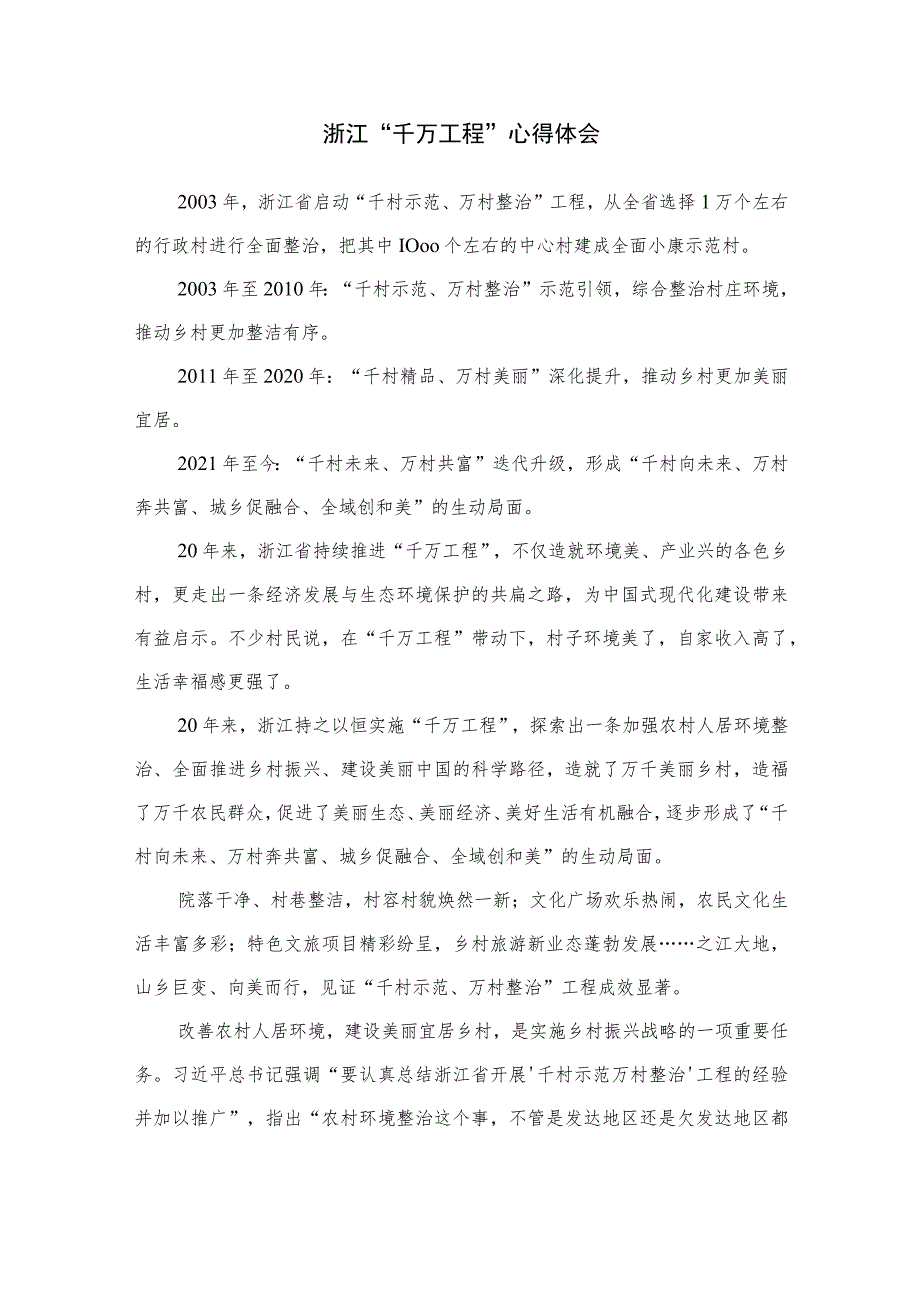 浙江“千万工程”心得体会

2003年，浙江省启动“千村示范、万村整治”工程，从全省选择1万个左右的行政村进行全面整治，把其中IOoo个左右的中心村建成全面小康示范村。

2003年至2010年：“千村示范、万村整治”示范引领，综合整治村庄环境，推动乡村更加整洁有序。

2011年至2020年：“千村精品、万村美丽”深化提升，推动乡村更加美丽宜居。

2021年至今：“千村未来、万村共富”迭代升级，形成“千村向未来、万村奔共富、城乡促融合、全域创和美”的生动局面。

20年来，浙江省持续推进“千万工程”，不仅造就环境美、产业兴的各色乡村，更走出一条经济发展与生态环境保护的共扁之路，为中国式现代化建设带来有益启示。不少村民说，在“千万工程”带动下，村子环境美了，自家收入高了，生活幸福感更强了。

20年来，浙江持之以恒实施“千万工程”，探索出一条加强农村人居环境整治、全面推进乡村振兴、建设美丽中国的科学路径，造就了万千美丽乡村，造福了万千农民群众，促进了美丽生态、美丽经济、美好生活有机融合，逐步形成了“千村向未来、万村奔共富、城乡促融合、全域创和美”的生动局面。

院落干净、村巷整洁，村容村貌焕然一新；文化广场欢乐热闹，农民文化生活丰富多彩；特色文旅项目精彩纷呈，乡村旅游新业态蓬勃发展……之江大地，山乡巨变、向美而行，见证“千村示范、万村整治”工程成效显著。

改善农村人居环境，建设美丽宜居乡村，是实施乡村振兴战略的一项重要任务。习近平总书记强调“要认真总结浙江省开展'千村示范万村整治'工程的经验并加以推广”，指出“农村环境整治这个事，不管是发达地区还是欠发达地区都